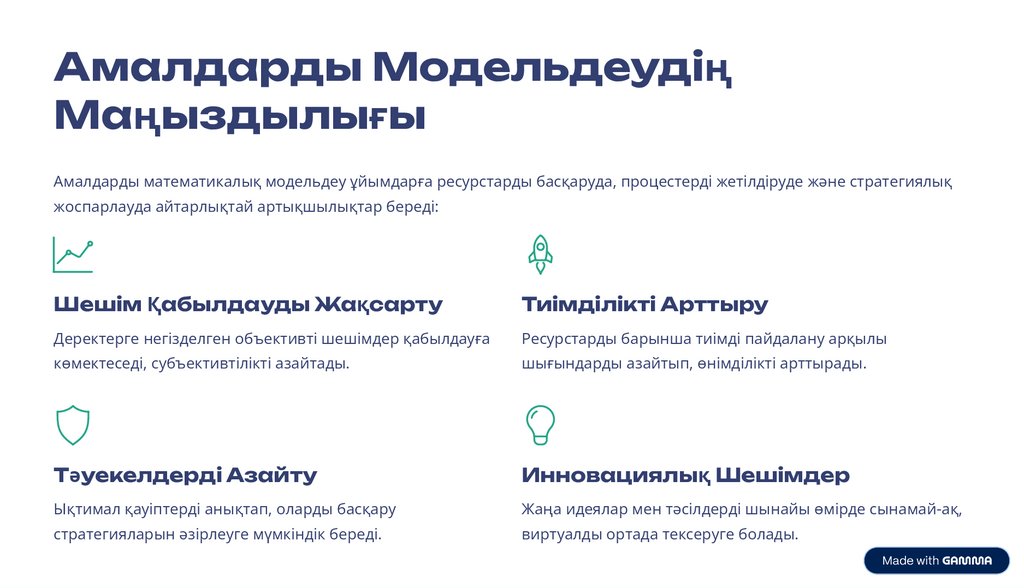 Амалдарды Модельдеудің Маңыздылығы

Амалдарды математикалық модельдеу ұйымдарға ресурстарды басқаруда, процестерді жетілдіруде және стратегиялық жоспарлауда айтарлықтай артықшылықтар береді:

Шешім Қабылдауды Жақсарту

Деректерге негізделген объективті шешімдер қабылдауға көмектеседі, субъективтілікті азайтады.

Тиімділікті Арттыру

Ресурстарды барынша тиімді пайдалану арқылы шығындарды азайтып, өнімділікті арттырады.

Тәуекелдерді Азайту

Ықтимал қауіптерді анықтап, оларды басқару стратегияларын әзірлеуге мүмкіндік береді.

Инновациялық Шешімдер

Жаңа идеялар мен тәсілдерді шынайы өмірде сынамай-ақ, виртуалды ортада тексеруге болады.

Made with GAMMA